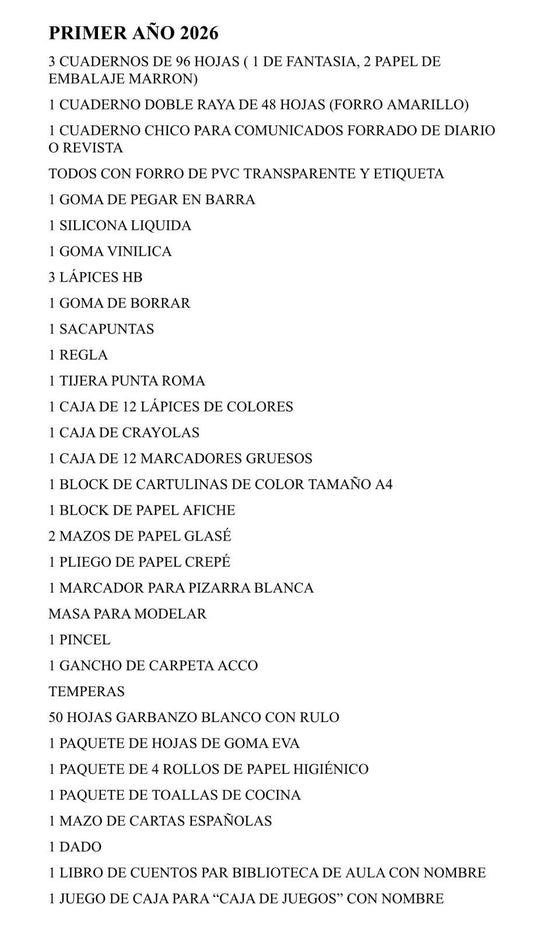 PRIMER AÑO 2026

3 CUADERNOS DE 96 HOJAS ( 1 DE FANTASIA, 2 PAPEL DE EMBALAJE MARRON)

1 CUADERNO DOBLE RAYA DE 48 HOJAS (FORRO AMARILLO)

1 CUADERNO CHICO PARA COMUNICADOS FORRADO DE DIARIO O REVISTA

TODOS CON FORRO DE PVC TRANSPARENTE Y ETIQUETA

1 GOMA DE PEGAR EN BARRA

1 SILICONA LIQUIDA

1 GOMA VINILICA

3 LÁPICES HB

1 GOMA DE BORRAR

1 SACAPUNTAS

1 REGLA

1 TIJERA PUNTA ROMA

1 CAJA DE 12 LÁPICES DE COLORES

1 CAJA DE CRAYOLAS

1 CAJA DE 12 MARCADORES GRUESOS

1 BLOCK DE CARTULINAS DE COLOR TAMAÑO A4

1 BLOCK DE PAPEL AFICHE

2 MAZOS DE PAPEL GLASÉ

1 PLIEGO DE PAPEL CREPÉ

1 MARCADOR PARA PIZARRA BLANCA

MASA PARA MODELAR

1 PINCEL

1 GANCHO DE CARPETA ACCO

TEMPERAS

50 HOJAS GARBANZO BLANCO CON RULO

1 PAQUETE DE HOJAS DE GOMA EVA

1 PAQUETE DE 4 ROLLOS DE PAPEL HIGIÉNICO

1 PAQUETE DE TOALLAS DE COCINA

1 MAZO DE CARTAS ESPAÑOLAS

1 DADO

1 LIBRO DE CUENTOS PAR BIBLIOTECA DE AULA CON NOMBRE

1 JUEGO DE CAJA PARA “CAJA DE JUEGOS” CON NOMBRE